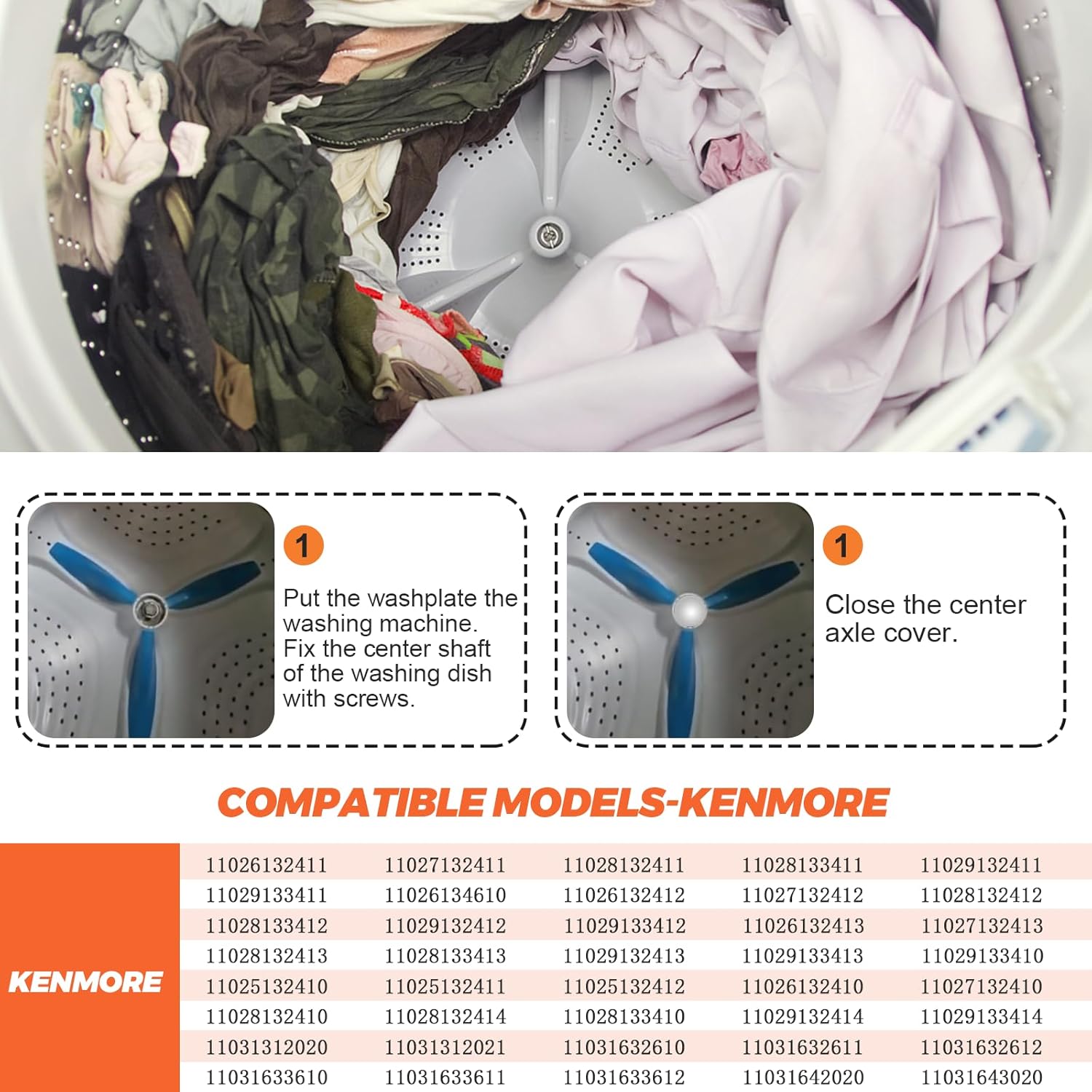 1

Put the washplate the washing machine. Fix the center shaft of the washing dish with screws.

1

Close the center axle cover.

COMPATIBLE MODELS-KENMORE

| KENMORE | | | | | |
|---|---|---|---|---|---|
| | 11026132411 | 11027132411 | 11028132411 | 11028133411 | 11029132411 |
| | 11029133411 | 11026134610 | 11026132412 | 11027132412 | 11028132412 |
| | 11028133412 | 11029132412 | 11029133412 | 11026132413 | 11027132413 |
| | 11028132413 | 11028133413 | 11029132413 | 11029133413 | 11029133410 |
| | 11025132410 | 11025132411 | 11025132412 | 11026132410 | 11027132410 |
| | 11028132410 | 11028132414 | 11028133410 | 11029132414 | 11029133414 |
| | 11031312020 | 11031312021 | 11031632610 | 11031632611 | 11031632612 |
| | 11031633610 | 11031633611 | 11031633612 | 11031642020 | 11031643020 |